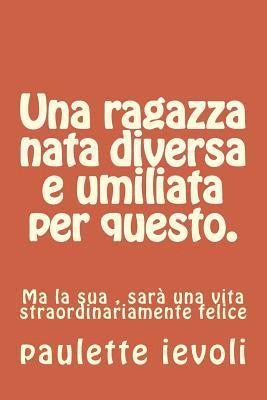 Una ragazza nata diversa e umiliata per questo.

Ma la sua , sarà una vita straordinariamente felice

paulette ievoli